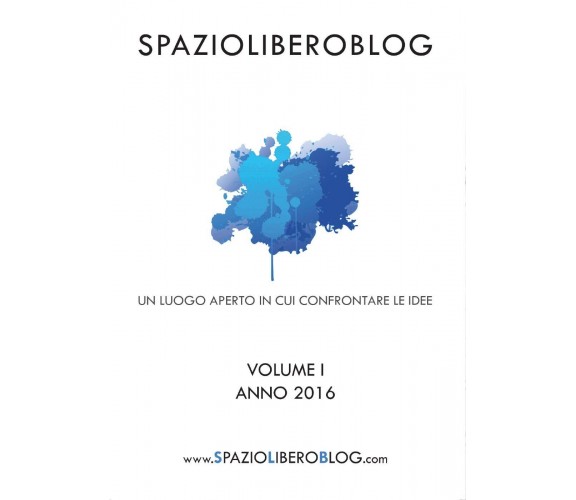 SPAZIOLIBEROBLOG

UN LUOGO APERTO IN CUI CONFRONTARE LE IDEE

VOLUME I
ANNO 2016

www.SPAZIOLIBEROBLOG.com